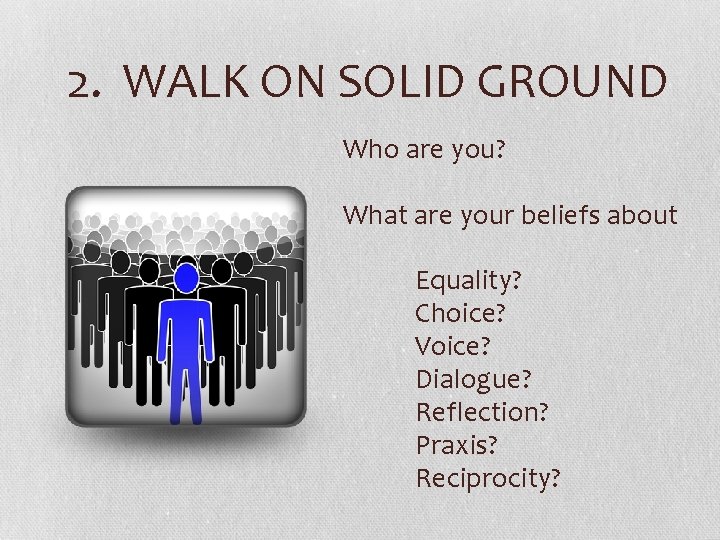 2. WALK ON SOLID GROUND

Who are you?

What are your beliefs about

Equality?
Choice?
Voice?
Dialogue?
Reflection?
Praxis?
Reciprocity?